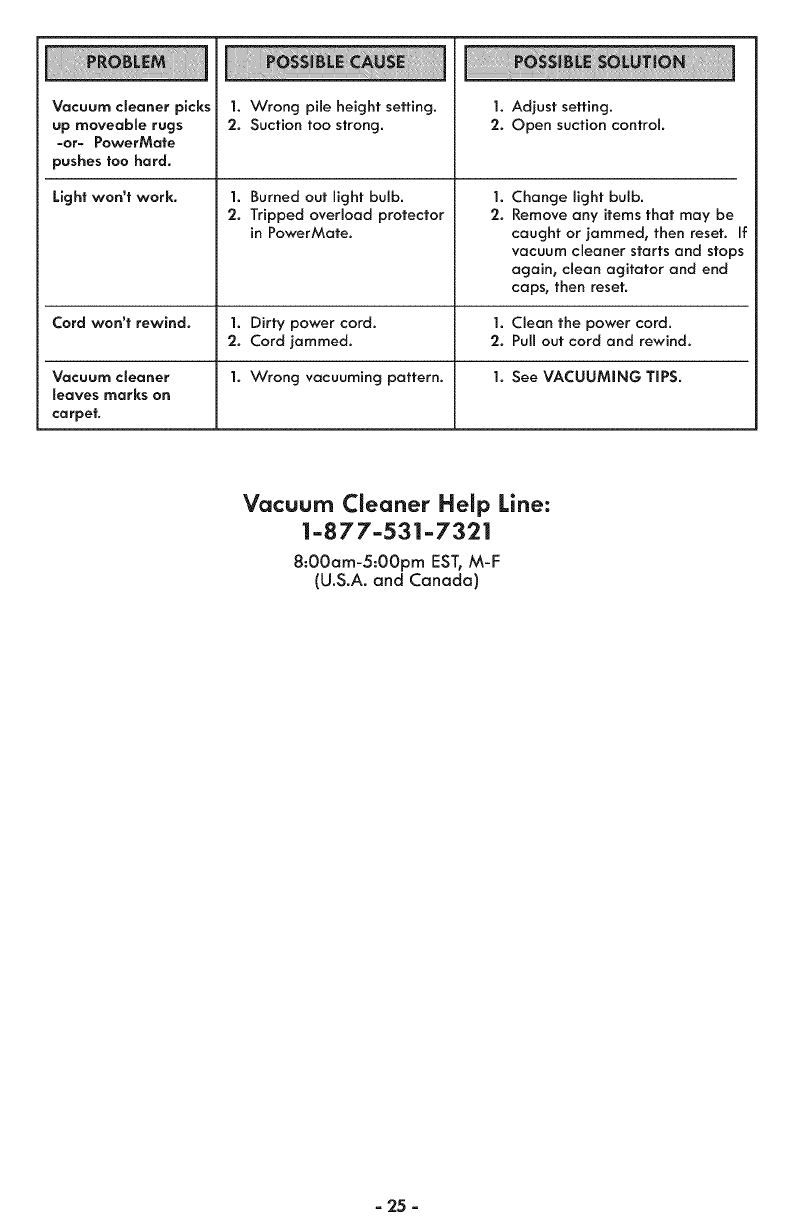 | PROBLEM | POSSIBLE CAUSE | POSSIBLE SOLUTION |
|---|---|---|
| Vacuum cleaner picks up moveable rugs -or- PowerMate pushes too hard. | 1. Wrong pile height setting. 2. Suction too strong. | 1. Adjust setting. 2. Open suction control. |
| Light won't work. | 1. Burned out light bulb. 2. Tripped overload protector in PowerMate. | 1. Change light bulb. 2. Remove any items that may be caught or jammed, then reset. If vacuum cleaner starts and stops again, clean agitator and end caps, then reset. |
| Cord won't rewind. | 1. Dirty power cord. 2. Cord jammed. | 1. Clean the power cord. 2. Pull out cord and rewind. |
| Vacuum cleaner leaves marks on carpet. | 1. Wrong vacuuming pattern. | 1. See VACUUMING TIPS. |

Vacuum Cleaner Help Line:
1-877-531-7321
8:00am-5:00pm EST, M-F
(U.S.A. and Canada)

- 25 -